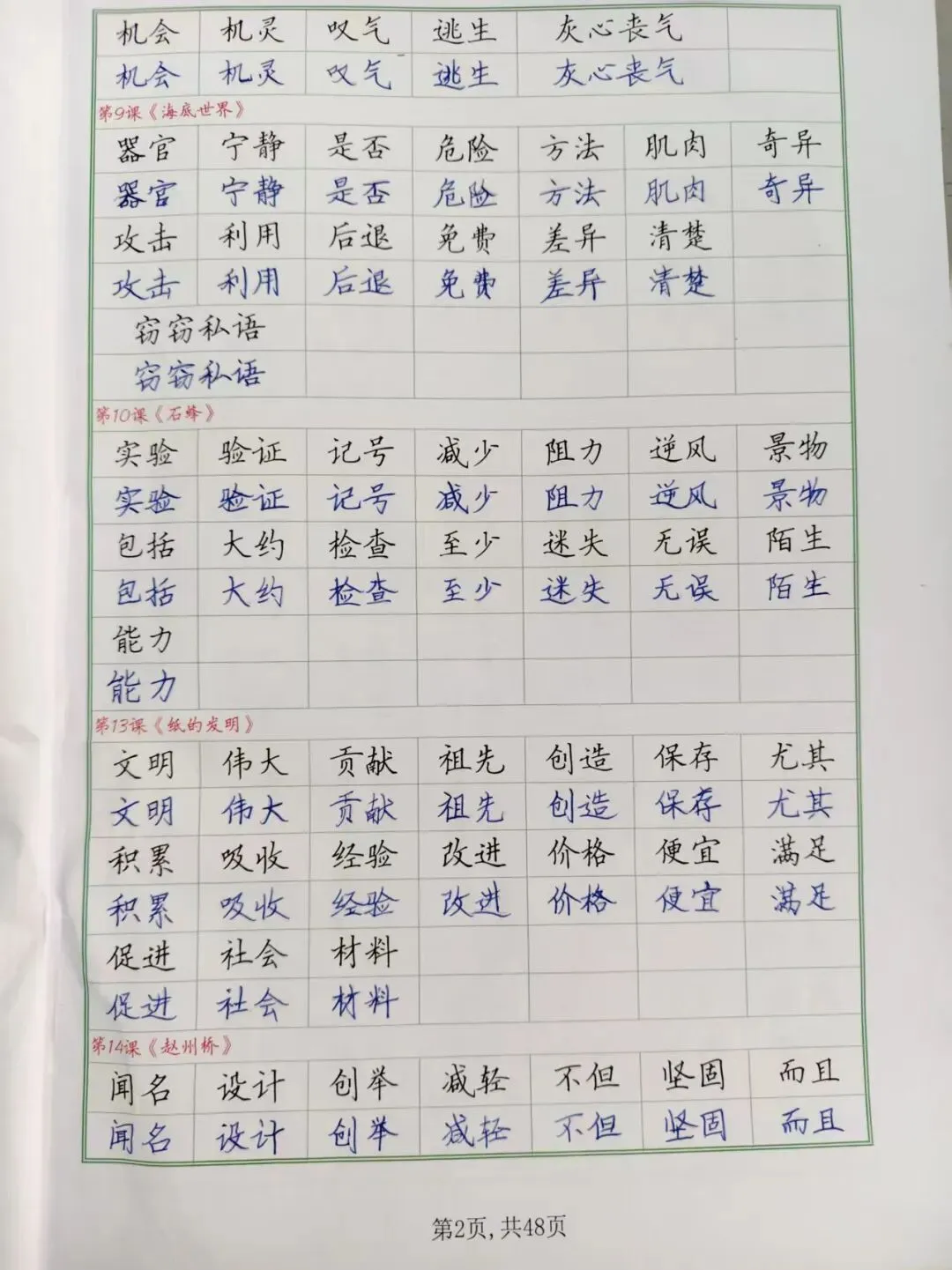 | 机会 | 机灵 | 叹气 | 逃生 | 灰心丧气 | |
|---|---|---|---|---|---|
| 机会 | 机灵 | 叹气 | 逃生 | 灰心丧气 | |

第9课《海底世界》

| 器官 | 宁静 | 是否 | 危险 | 方法 | 肌肉 | 奇异 |
|---|---|---|---|---|---|---|
| 器官 | 宁静 | 是否 | 危险 | 方法 | 肌肉 | 奇异 |
| 攻击 | 利用 | 后退 | 免费 | 差异 | 清楚 | |
| 攻击 | 利用 | 后退 | 免费 | 差异 | 清楚 | |
| 窃窃私语 | | | | | | |
| 窃窃私语 | | | | | | |

第10课《石蜂》

| 实验 | 验证 | 记号 | 减少 | 阻力 | 逆风 | 景物 |
|---|---|---|---|---|---|---|
| 实验 | 验证 | 记号 | 减少 | 阻力 | 逆风 | 景物 |
| 包括 | 大约 | 检查 | 至少 | 迷失 | 无误 | 陌生 |
| 包括 | 大约 | 检查 | 至少 | 迷失 | 无误 | 陌生 |
| 能力 | | | | | | |
| 能力 | | | | | | |

第13课《纸的发明》

| 文明 | 伟大 | 贡献 | 祖先 | 创造 | 保存 | 尤其 |
|---|---|---|---|---|---|---|
| 文明 | 伟大 | 贡献 | 祖先 | 创造 | 保存 | 尤其 |
| 积累 | 吸收 | 经验 | 改进 | 价格 | 便宜 | 满足 |
| 积累 | 吸收 | 经验 | 改进 | 价格 | 便宜 | 满足 |
| 促进 | 社会 | 材料 | | | | |
| 促进 | 社会 | 材料 | | | | |

第14课《赵州桥》

| 闻名 | 设计 | 创举 | 减轻 | 不但 | 坚固 | 而且 |
|---|---|---|---|---|---|---|
| 闻名 | 设计 | 创举 | 减轻 | 不但 | 坚固 | 而且 |

第2页,共48页